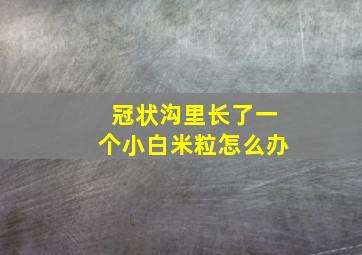 冠状沟里长了一个小白米粒怎么办